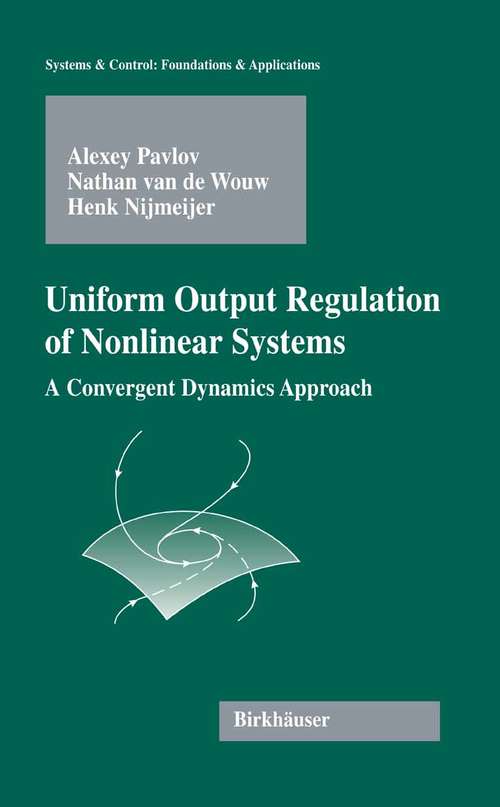 Systems & Control: Foundations & Applications

Alexey Pavlov
Nathan van de Wouw
Henk Nijmeijer

Uniform Output Regulation of Nonlinear Systems

A Convergent Dynamics Approach

Birkhäuser